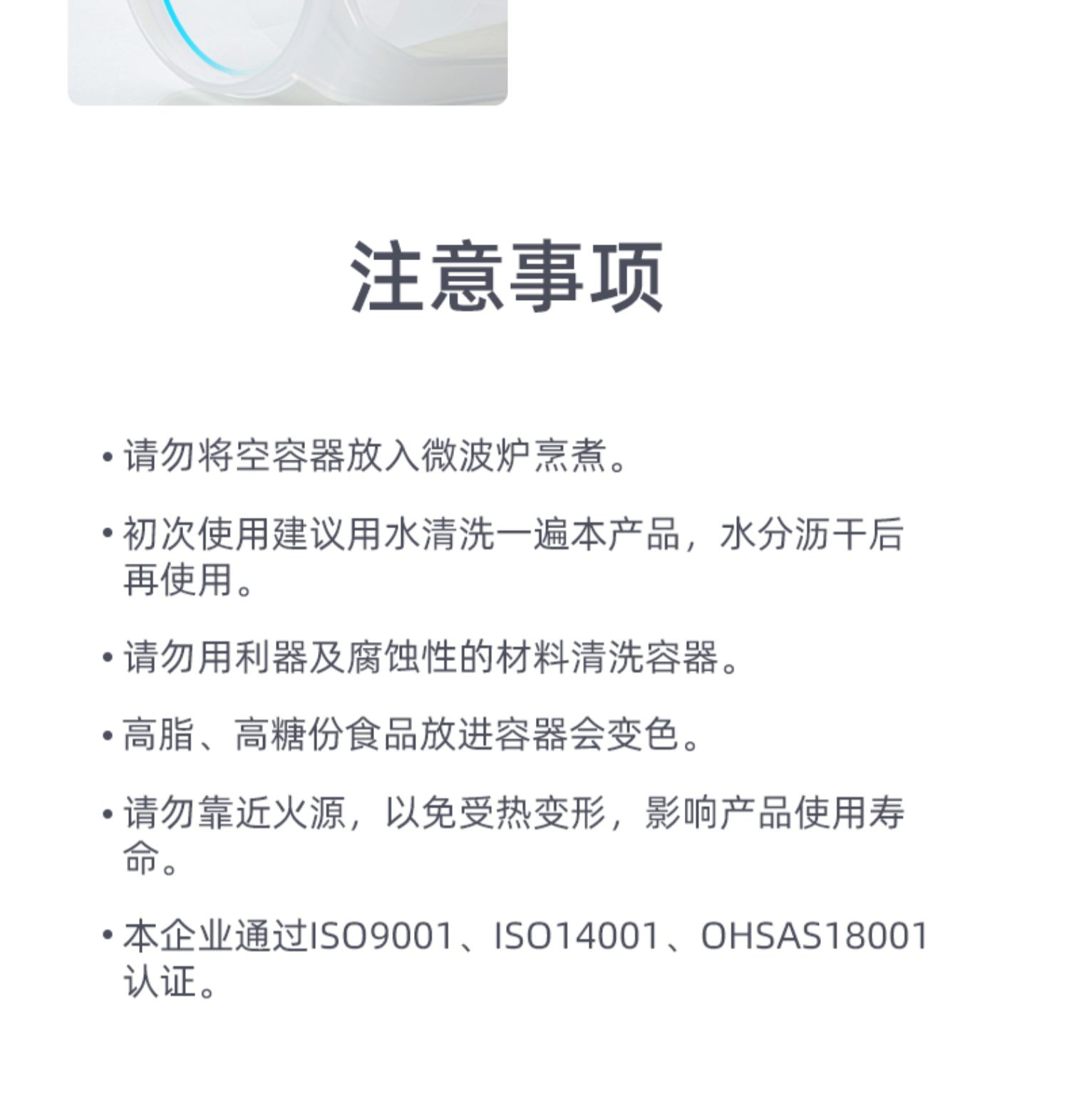 注意事项

• 请勿将空容器放入微波炉烹煮。

• 初次使用建议用水清洗一遍本产品，水分沥干后再使用。

• 请勿用利器及腐蚀性的材料清洗容器。

• 高脂、高糖份食品放进容器会变色。

• 请勿靠近火源，以免受热变形，影响产品使用寿命。

• 本企业通过ISO9001、ISO14001、OHSAS18001认证。